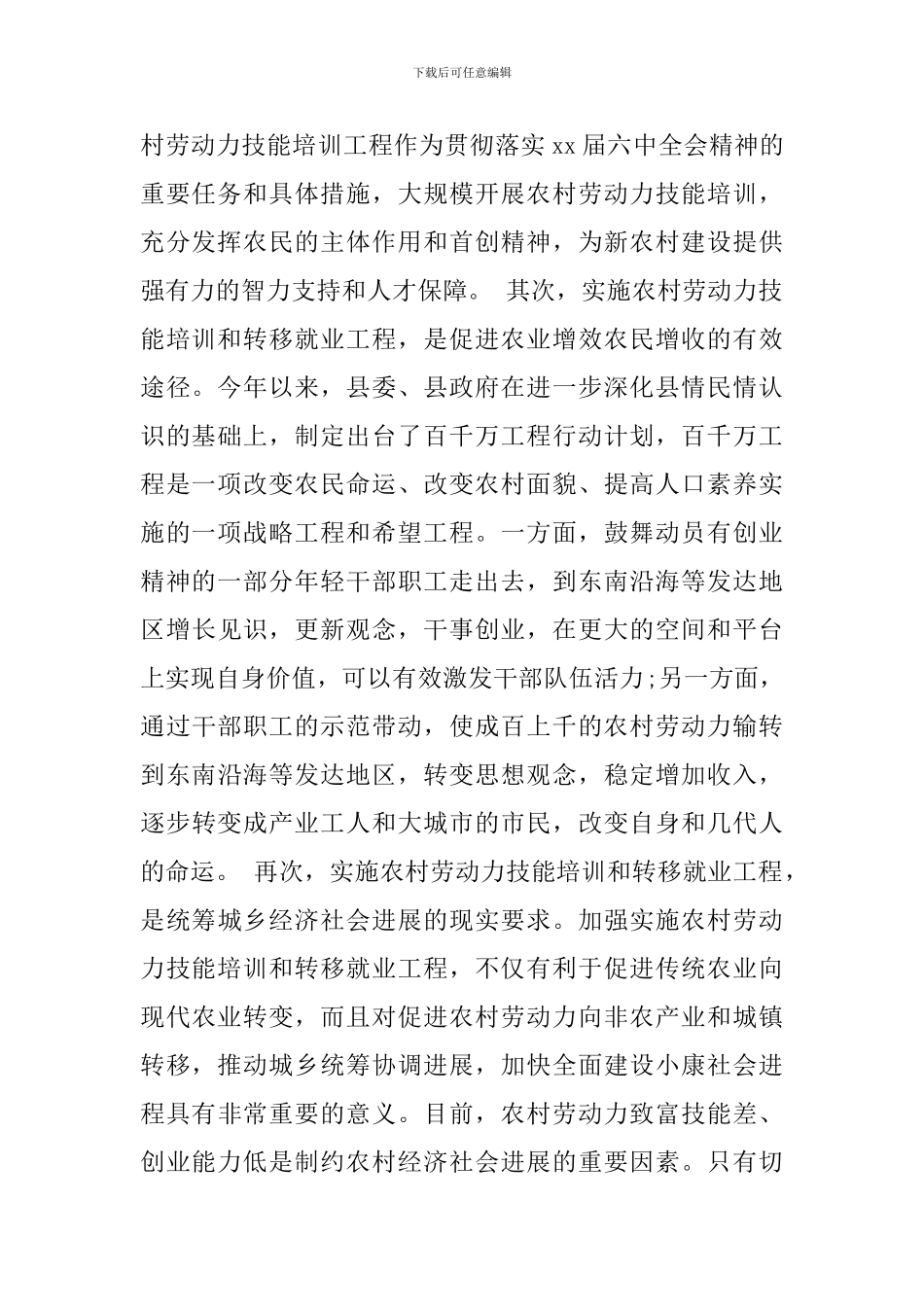 下载后可任意编辑

村劳动力技能培训工程作为贯彻落实 xx 届六中全会精神的重要任务和具体措施，大规模开展农村劳动力技能培训，充分发挥农民的主体作用和首创精神，为新农村建设提供强有力的智力支持和人才保障。 其次，实施农村劳动力技能培训和转移就业工程，是促进农业增效农民增收的有效途径。今年以来，县委、县政府在进一步深化县情民情认识的基础上，制定出台了百千万工程行动计划，百千万工程是一项改变农民命运、改变农村面貌、提高人口素养实施的一项战略工程和希望工程。一方面，鼓舞动员有创业精神的一部分年轻干部职工走出去，到东南沿海等发达地区增长见识，更新观念，干事创业，在更大的空间和平台上实现自身价值，可以有效激发干部队伍活力;另一方面，通过干部职工的示范带动，使成百上千的农村劳动力输转到东南沿海等发达地区，转变思想观念，稳定增加收入，逐步转变成产业工人和大城市的市民，改变自身和几代人的命运。 再次，实施农村劳动力技能培训和转移就业工程，是统筹城乡经济社会进展的现实要求。加强实施农村劳动力技能培训和转移就业工程，不仅有利于促进传统农业向现代农业转变，而且对促进农村劳动力向非农产业和城镇转移，推动城乡统筹协调进展，加快全面建设小康社会进程具有非常重要的意义。目前，农村劳动力致富技能差、创业能力低是制约农村经济社会进展的重要因素。只有切